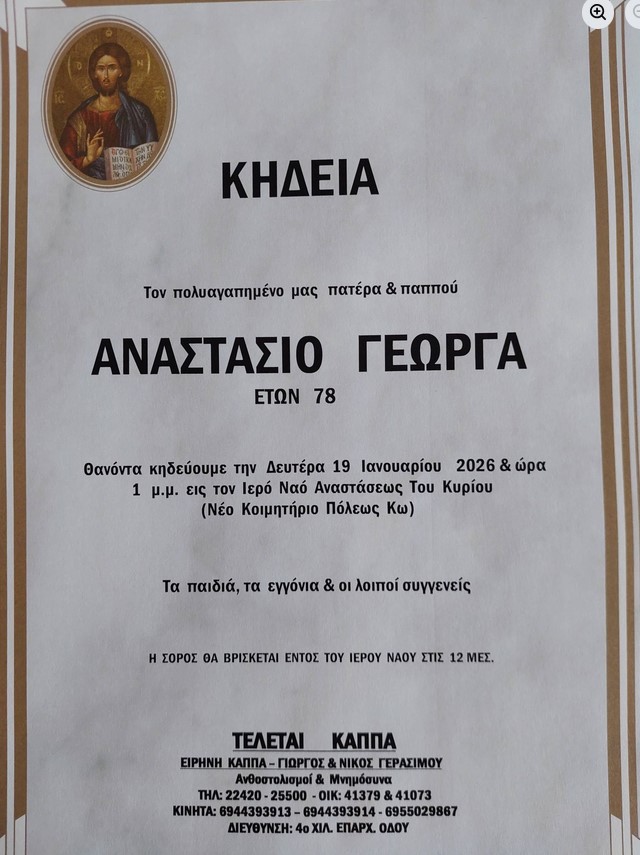 ΚΗΔΕΙΑ

Τον πολυαγαπημένο μας πατέρα & παππού

ΑΝΑΣΤΑΣΙΟ ΓΕΩΡΓΑ
ΕΤΩΝ 78

Θανόντα κηδεύουμε την Δευτέρα 19 Ιανουαρίου 2026 & ώρα 1 μ.μ. εις τον Ιερό Ναό Αναστάσεως Του Κυρίου (Νέο Κοιμητήριο Πόλεως Κω)

Τα παιδιά, τα εγγόνια & οι λοιποί συγγενείς

Η ΣΟΡΟΣ ΘΑ ΒΡΙΣΚΕΤΑΙ ΕΝΤΟΣ ΤΟΥ ΙΕΡΟΥ ΝΑΟΥ ΣΤΙΣ 12 ΜΕΣ.

ΤΕΛΕΤΑΙ ΚΑΠΠΑ
ΕΙΡΗΝΗ ΚΑΠΠΑ – ΓΙΩΡΓΟΣ & ΝΙΚΟΣ ΓΕΡΑΣΙΜΟΥ
Ανθοστολισμοί & Μνημόσυνα
ΤΗΛ: 22420 - 25500 - ΟΙΚ: 41379 & 41073
ΚΙΝΗΤΑ: 6944393913 – 6944393914 - 6955029867
ΔΙΕΥΘΥΝΣΗ: 4ο ΧΙΛ. ΕΠΑΡΧ. ΟΔΟΥ